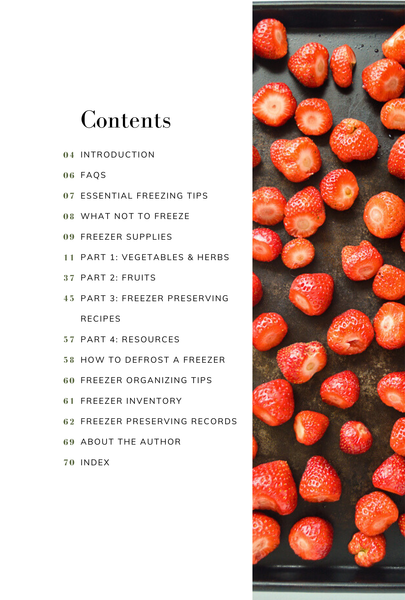 Contents

04 INTRODUCTION
06 FAQS
07 ESSENTIAL FREEZING TIPS
08 WHAT NOT TO FREEZE
09 FREEZER SUPPLIES
11 PART 1: VEGETABLES & HERBS
37 PART 2: FRUITS
45 PART 3: FREEZER PRESERVING RECIPES
57 PART 4: RESOURCES
58 HOW TO DEFROST A FREEZER
60 FREEZER ORGANIZING TIPS
61 FREEZER INVENTORY
62 FREEZER PRESERVING RECORDS
69 ABOUT THE AUTHOR
70 INDEX